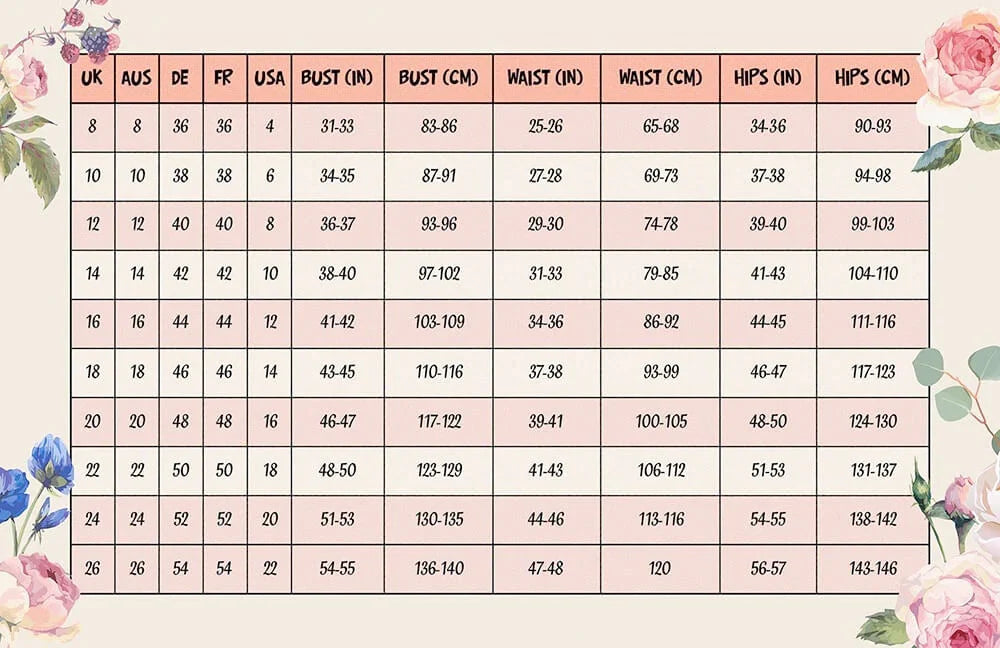 | UK | AUS | DE | FR | USA | BUST (IN) | BUST (CM) | WAIST (IN) | WAIST (CM) | HIPS (IN) | HIPS (CM) |
|---|---|---|---|---|---|---|---|---|---|---|
| 8 | 8 | 36 | 36 | 4 | 31-33 | 83-86 | 25-26 | 65-68 | 34-36 | 90-93 |
| 10 | 10 | 38 | 38 | 6 | 34-35 | 87-91 | 27-28 | 69-73 | 37-38 | 94-98 |
| 12 | 12 | 40 | 40 | 8 | 36-37 | 93-96 | 29-30 | 74-78 | 39-40 | 99-103 |
| 14 | 14 | 42 | 42 | 10 | 38-40 | 97-102 | 31-33 | 79-85 | 41-43 | 104-110 |
| 16 | 16 | 44 | 44 | 12 | 41-42 | 103-109 | 34-36 | 86-92 | 44-45 | 111-116 |
| 18 | 18 | 46 | 46 | 14 | 43-45 | 110-116 | 37-38 | 93-99 | 46-47 | 117-123 |
| 20 | 20 | 48 | 48 | 16 | 46-47 | 117-122 | 39-41 | 100-105 | 48-50 | 124-130 |
| 22 | 22 | 50 | 50 | 18 | 48-50 | 123-129 | 41-43 | 106-112 | 51-53 | 131-137 |
| 24 | 24 | 52 | 52 | 20 | 51-53 | 130-135 | 44-46 | 113-116 | 54-55 | 138-142 |
| 26 | 26 | 54 | 54 | 22 | 54-55 | 136-140 | 47-48 | 120 | 56-57 | 143-146 |